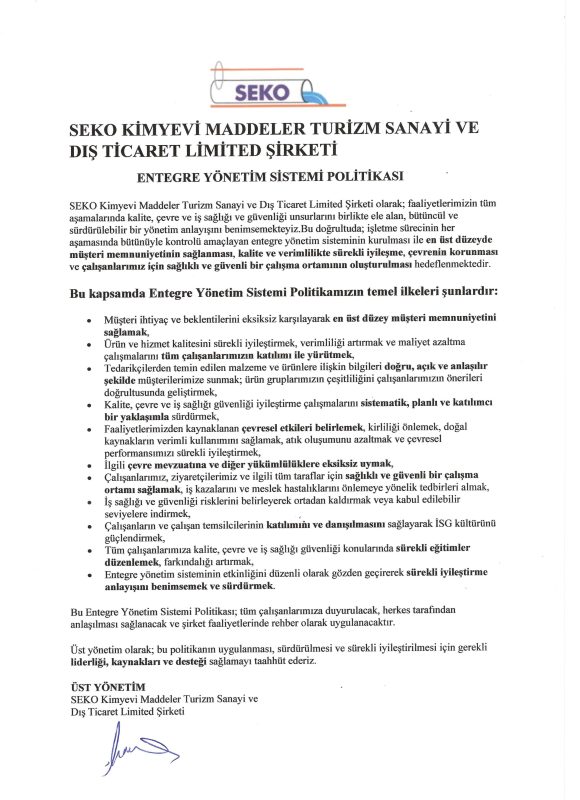 SEKO

SEKO KİMYEVİ MADDELER TURİZM SANAYİ VE DIŞ TİCARET LİMİTED ŞİRKETİ

ENTEGRE YÖNETİM SİSTEMİ POLİTİKASI

SEKO Kimyevi Maddeler Turizm Sanayi ve Dış Ticaret Limited Şirketi olarak; faaliyetlerimizin tüm aşamalarında kalite, çevre ve iş sağlığı ve güvenliği unsurlarını birlikte ele alan, bütüncül ve sürdürülebilir bir yönetim anlayışını benimsemekteyiz.Bu doğrultuda; işletme sürecinin her aşamasında bütünüyle kontrolü amaçlayan entegre yönetim sisteminin kurulması ile en üst düzeyde müşteri memnuniyetinin sağlanması, kalite ve verimlilikte sürekli iyileşme, çevrenin korunması ve çalışanlarımız için sağlıklı ve güvenli bir çalışma ortamının oluşturulması hedeflenmektedir.

Bu kapsamda Entegre Yönetim Sistemi Politikamızın temel ilkeleri şunlardır:

• Müşteri ihtiyaç ve beklentilerini eksiksiz karşılayarak en üst düzey müşteri memnuniyetini sağlamak,
• Ürün ve hizmet kalitesini sürekli iyileştirmek, verimliliği artırmak ve maliyet azaltma çalışmalarını tüm çalışanlarımızın katılımı ile yürütmek,
• Tedarikçilerden temin edilen malzeme ve ürünlere ilişkin bilgileri doğru, açık ve anlaşılır şekilde müşterilerimize sunmak; ürün gruplarımızın çeşitliliğini çalışanlarımızın önerileri doğrultusunda geliştirmek,
• Kalite, çevre ve iş sağlığı güvenliği iyileştirme çalışmalarını sistematik, planlı ve katılımcı bir yaklaşımla sürdürmek,
• Faaliyetlerimizden kaynaklanan çevresel etkileri belirlemek, kirliliği önlemek, doğal kaynakların verimli kullanımını sağlamak, atık oluşumunu azaltmak ve çevresel performansımızı sürekli iyileştirmek,
• İlgili çevre mevzuatına ve diğer yükümlülüklere eksiksiz uymak,
• Çalışanlarımız, ziyaretçilerimiz ve ilgili tüm taraflar için sağlıklı ve güvenli bir çalışma ortamı sağlamak, iş kazalarını ve meslek hastalıklarını önlemeye yönelik tedbirleri almak,
• İş sağlığı ve güvenliği risklerini belirleyerek ortadan kaldırmak veya kabul edilebilir seviyelere indirmek,
• Çalışanların ve çalışan temsilcilerinin katılımını ve danışılmasını sağlayarak İSG kültürünü güçlendirmek,
• Tüm çalışanlarımıza kalite, çevre ve iş sağlığı güvenliği konularında sürekli eğitimler düzenlemek, farkındalığı artırmak,
• Entegre yönetim sisteminin etkinliğini düzenli olarak gözden geçirerek sürekli iyileştirme anlayışını benimsemek ve sürdürmek.

Bu Entegre Yönetim Sistemi Politikası; tüm çalışanlarımıza duyurulacak, herkes tarafından anlaşılması sağlanacak ve şirket faaliyetlerinde rehber olarak uygulanacaktır.

Üst yönetim olarak; bu politikanın uygulanması, sürdürülmesi ve sürekli iyileştirilmesi için gerekli liderliği, kaynakları ve desteği sağlamayı taahhüt ederiz.

ÜST YÖNETİM
SEKO Kimyevi Maddeler Turizm Sanayi ve Dış Ticaret Limited Şirketi